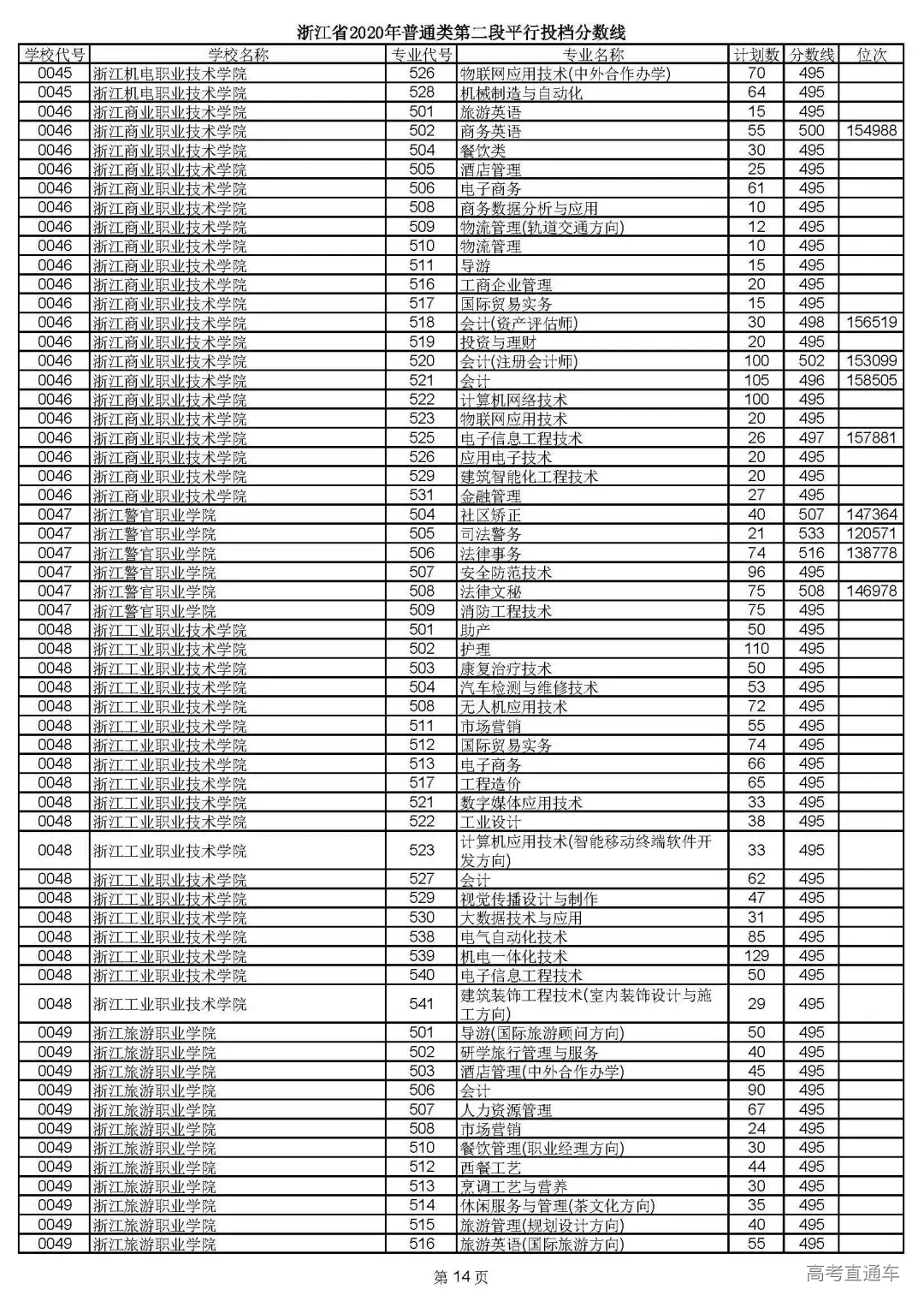 浙江省2020年普通类第二段平行投档分数线

| 学校代号 | 学校名称 | 专业代号 | 专业名称 | 计划数 | 分数线 | 位次 |
|---|---|---|---|---|---|---|
| 0045 | 浙江机电职业技术学院 | 526 | 物联网应用技术(中外合作办学) | 70 | 495 | |
| 0045 | 浙江机电职业技术学院 | 528 | 机械制造与自动化 | 64 | 495 | |
| 0046 | 浙江商业职业技术学院 | 501 | 旅游英语 | 15 | 495 | |
| 0046 | 浙江商业职业技术学院 | 502 | 商务英语 | 55 | 500 | 154988 |
| 0046 | 浙江商业职业技术学院 | 504 | 餐饮类 | 30 | 495 | |
| 0046 | 浙江商业职业技术学院 | 505 | 酒店管理 | 25 | 495 | |
| 0046 | 浙江商业职业技术学院 | 506 | 电子商务 | 61 | 495 | |
| 0046 | 浙江商业职业技术学院 | 508 | 商务数据分析与应用 | 10 | 495 | |
| 0046 | 浙江商业职业技术学院 | 509 | 物流管理(轨道交通方向) | 12 | 495 | |
| 0046 | 浙江商业职业技术学院 | 510 | 物流管理 | 10 | 495 | |
| 0046 | 浙江商业职业技术学院 | 511 | 导游 | 15 | 495 | |
| 0046 | 浙江商业职业技术学院 | 516 | 工商企业管理 | 20 | 495 | |
| 0046 | 浙江商业职业技术学院 | 517 | 国际贸易实务 | 15 | 495 | |
| 0046 | 浙江商业职业技术学院 | 518 | 会计(资产评估师) | 30 | 498 | 156519 |
| 0046 | 浙江商业职业技术学院 | 519 | 投资与理财 | 20 | 495 | |
| 0046 | 浙江商业职业技术学院 | 520 | 会计(注册会计师) | 100 | 502 | 153099 |
| 0046 | 浙江商业职业技术学院 | 521 | 会计 | 105 | 496 | 158505 |
| 0046 | 浙江商业职业技术学院 | 522 | 计算机网络技术 | 100 | 495 | |
| 0046 | 浙江商业职业技术学院 | 523 | 物联网应用技术 | 20 | 495 | |
| 0046 | 浙江商业职业技术学院 | 525 | 电子信息工程技术 | 26 | 497 | 157881 |
| 0046 | 浙江商业职业技术学院 | 526 | 应用电子技术 | 20 | 495 | |
| 0046 | 浙江商业职业技术学院 | 529 | 建筑智能化工程技术 | 20 | 495 | |
| 0046 | 浙江商业职业技术学院 | 531 | 金融管理 | 27 | 495 | |
| 0047 | 浙江警官职业学院 | 504 | 社区矫正 | 40 | 507 | 147364 |
| 0047 | 浙江警官职业学院 | 505 | 司法警务 | 21 | 533 | 120571 |
| 0047 | 浙江警官职业学院 | 506 | 法律事务 | 74 | 516 | 138778 |
| 0047 | 浙江警官职业学院 | 507 | 安全防范技术 | 96 | 495 | |
| 0047 | 浙江警官职业学院 | 508 | 法律文秘 | 75 | 508 | 146978 |
| 0047 | 浙江警官职业学院 | 509 | 消防工程技术 | 75 | 495 | |
| 0048 | 浙江工业职业技术学院 | 501 | 助产 | 50 | 495 | |
| 0048 | 浙江工业职业技术学院 | 502 | 护理 | 110 | 495 | |
| 0048 | 浙江工业职业技术学院 | 503 | 康复治疗技术 | 50 | 495 | |
| 0048 | 浙江工业职业技术学院 | 504 | 汽车检测与维修技术 | 53 | 495 | |
| 0048 | 浙江工业职业技术学院 | 508 | 无人机应用技术 | 72 | 495 | |
| 0048 | 浙江工业职业技术学院 | 511 | 市场营销 | 55 | 495 | |
| 0048 | 浙江工业职业技术学院 | 512 | 国际贸易实务 | 74 | 495 | |
| 0048 | 浙江工业职业技术学院 | 513 | 电子商务 | 66 | 495 | |
| 0048 | 浙江工业职业技术学院 | 517 | 工程造价 | 65 | 495 | |
| 0048 | 浙江工业职业技术学院 | 521 | 数字媒体应用技术 | 33 | 495 | |
| 0048 | 浙江工业职业技术学院 | 522 | 工业设计 | 38 | 495 | |
| 0048 | 浙江工业职业技术学院 | 523 | 计算机应用技术(智能移动终端软件开发方向) | 33 | 495 | |
| 0048 | 浙江工业职业技术学院 | 527 | 会计 | 62 | 495 | |
| 0048 | 浙江工业职业技术学院 | 529 | 视觉传播设计与制作 | 47 | 495 | |
| 0048 | 浙江工业职业技术学院 | 530 | 大数据技术与应用 | 31 | 495 | |
| 0048 | 浙江工业职业技术学院 | 538 | 电气自动化技术 | 85 | 495 | |
| 0048 | 浙江工业职业技术学院 | 539 | 机电一体化技术 | 129 | 495 | |
| 0048 | 浙江工业职业技术学院 | 540 | 电子信息工程技术 | 50 | 495 | |
| 0048 | 浙江工业职业技术学院 | 541 | 建筑装饰工程技术(室内装饰设计与施工方向) | 29 | 495 | |
| 0049 | 浙江旅游职业学院 | 501 | 导游(国际旅游顾问方向) | 50 | 495 | |
| 0049 | 浙江旅游职业学院 | 502 | 研学旅行管理与服务 | 40 | 495 | |
| 0049 | 浙江旅游职业学院 | 503 | 酒店管理(中外合作办学) | 45 | 495 | |
| 0049 | 浙江旅游职业学院 | 506 | 会计 | 90 | 495 | |
| 0049 | 浙江旅游职业学院 | 507 | 人力资源管理 | 67 | 495 | |
| 0049 | 浙江旅游职业学院 | 508 | 市场营销 | 24 | 495 | |
| 0049 | 浙江旅游职业学院 | 510 | 餐饮管理(职业经理方向) | 30 | 495 | |
| 0049 | 浙江旅游职业学院 | 512 | 西餐工艺 | 44 | 495 | |
| 0049 | 浙江旅游职业学院 | 513 | 烹调工艺与营养 | 30 | 495 | |
| 0049 | 浙江旅游职业学院 | 514 | 休闲服务与管理(茶文化方向) | 35 | 495 | |
| 0049 | 浙江旅游职业学院 | 515 | 旅游管理(规划设计方向) | 40 | 495 | |
| 0049 | 浙江旅游职业学院 | 516 | 旅游英语(国际旅游方向) | 55 | 495 | |

第 14 页

高考直通车